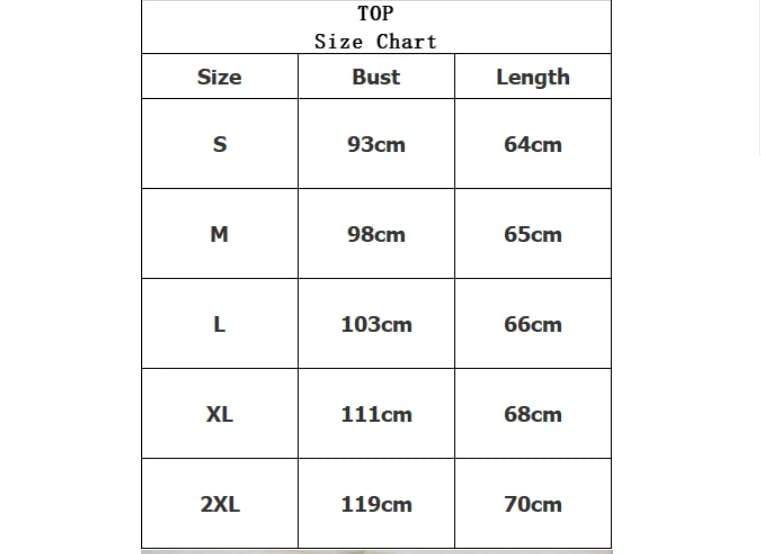 TOP
Size Chart

| Size | Bust | Length |
|---|---|---|
| S | 93cm | 64cm |
| M | 98cm | 65cm |
| L | 103cm | 66cm |
| XL | 111cm | 68cm |
| 2XL | 119cm | 70cm |